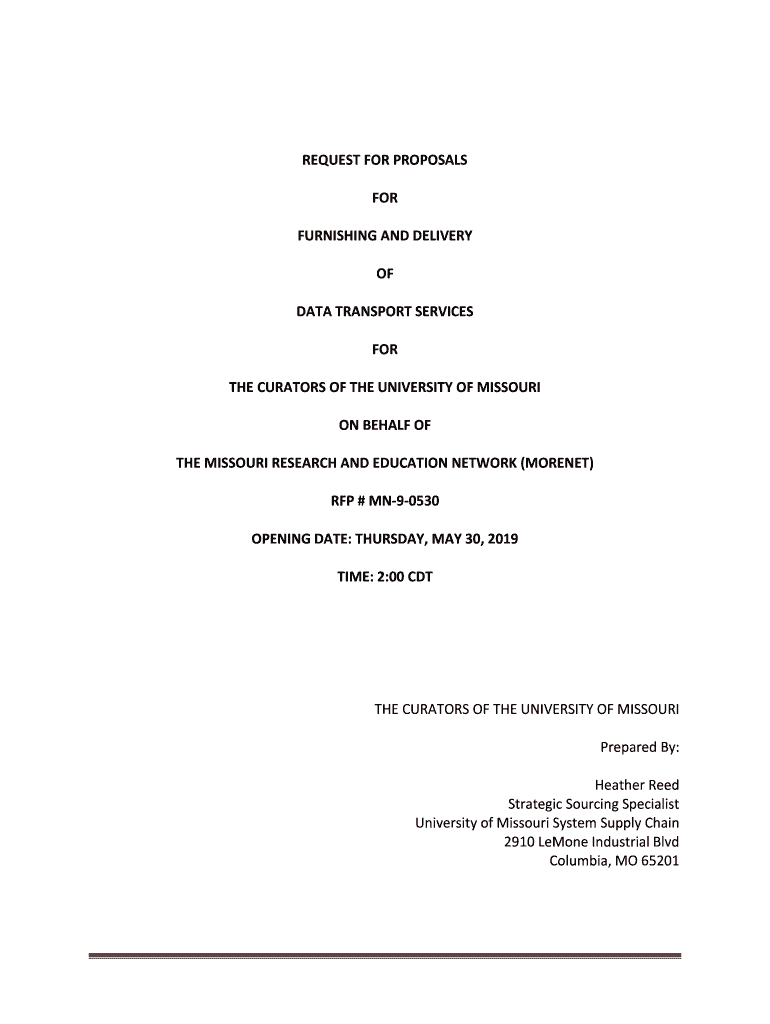 REQUEST FOR PROPOSALS

FOR

FURNISHING AND DELIVERY

OF

DATA TRANSPORT SERVICES

FOR

THE CURATORS OF THE UNIVERSITY OF MISSOURI

ON BEHALF OF

THE MISSOURI RESEARCH AND EDUCATION NETWORK (MORENET)

RFP # MN-9-0530

OPENING DATE: THURSDAY, MAY 30, 2019

TIME: 2:00 CDT

THE CURATORS OF THE UNIVERSITY OF MISSOURI

Prepared By:

Heather Reed
Strategic Sourcing Specialist
University of Missouri System Supply Chain
2910 LeMone Industrial Blvd
Columbia, MO 65201